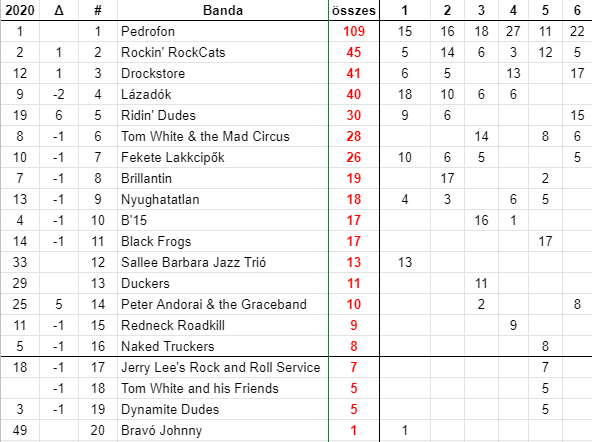 | 2020 | Δ | # | Banda | összes | 1 | 2 | 3 | 4 | 5 | 6 |
|---|---|---|---|---|---|---|---|---|---|---|
| 1 | | 1 | Pedrofon | 109 | 15 | 16 | 18 | 27 | 11 | 22 |
| 2 | 1 | 2 | Rockin' RockCats | 45 | 5 | 14 | 6 | 3 | 12 | 5 |
| 12 | 1 | 3 | Drockstore | 41 | 6 | 5 | | 13 | | 17 |
| 9 | -2 | 4 | Lázadók | 40 | 18 | 10 | 6 | 6 | | |
| 19 | 6 | 5 | Ridin' Dudes | 30 | 9 | 6 | | | | 15 |
| 8 | -1 | 6 | Tom White & the Mad Circus | 28 | | | 14 | | 8 | 6 |
| 10 | -1 | 7 | Fekete Lakkcipők | 26 | 10 | 6 | 5 | | | 5 |
| 7 | -1 | 8 | Brillantin | 19 | | 17 | | | 2 | |
| 13 | -1 | 9 | Nyughatatlan | 18 | 4 | 3 | | 6 | 5 | |
| 4 | -1 | 10 | B'15 | 17 | | | 16 | 1 | | |
| 14 | -1 | 11 | Black Frogs | 17 | | | | | 17 | |
| 33 | | 12 | Sallee Barbara Jazz Trió | 13 | 13 | | | | | |
| 29 | | 13 | Duckers | 11 | | | 11 | | | |
| 25 | 5 | 14 | Peter Andorai & the Graceband | 10 | | | 2 | | | 8 |
| 11 | -1 | 15 | Redneck Roadkill | 9 | | | | 9 | | |
| 5 | -1 | 16 | Naked Truckers | 8 | | | | | 8 | |
| 18 | -1 | 17 | Jerry Lee's Rock and Roll Service | 7 | | | | | 7 | |
| | -1 | 18 | Tom White and his Friends | 5 | | | | | 5 | |
| 3 | -1 | 19 | Dynamite Dudes | 5 | | | | | 5 | |
| 49 | | 20 | Bravó Johnny | 1 | 1 | | | | | |